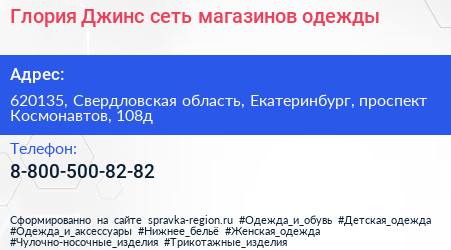 Глория Джинс сеть магазинов одежды

Адрес:

620135, Свердловская область, Екатеринбург, проспект Космонавтов, 108д

Телефон:

8-800-500-82-82

Сформированно на сайте spravka-region.ru #Одежда_и_обувь #Детская_одежда #Одежда_и_аксессуары #Нижнее_бельё #Женская_одежда #Чулочно-носочные_изделия #Трикотажные_изделия